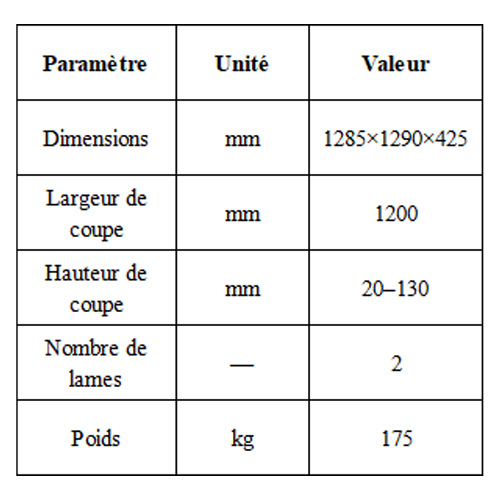 | Paramètre | Unité | Valeur |
|---|---|---|
| Dimensions | mm | 1285×1290×425 |
| Largeur de coupe | mm | 1200 |
| Hauteur de coupe | mm | 20–130 |
| Nombre de lames | — | 2 |
| Poids | kg | 175 |